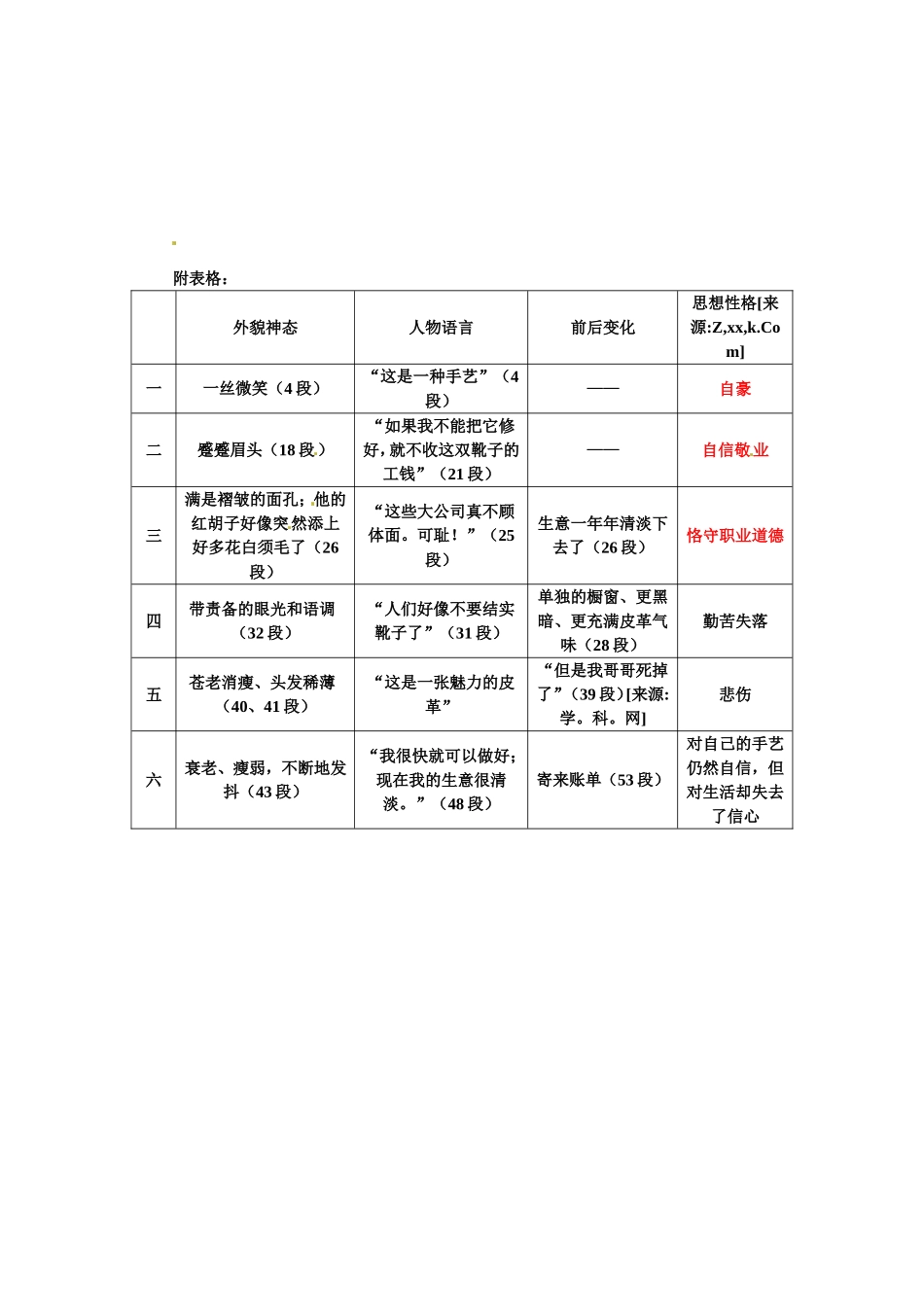 附表格：

| | 外貌神态 | 人物语言 | 前后变化 | 思想性格[来源:Z,xx,k.Com] |
|---|---|---|---|---|
| 一 | 一丝微笑（4段） | “这是一种手艺”（4段） | —— | 自豪 |
| 二 | 蹙蹙眉头（18段） | “如果我不能把它修好，就不收这双靴子的工钱”（21段） | —— | 自信敬业 |
| 三 | 满是褶皱的面孔；他的红胡子好像突然添上好多花白须毛了（26段） | “这些大公司真不顾体面。可耻！”（25段） | 生意一年年清淡下去了（26段） | 恪守职业道德 |
| 四 | 带责备的眼光和语调（32段） | “人们好像不要结实靴子了”（31段） | 单独的橱窗、更黑暗、更充满皮革气味（28段） | 勤苦失落 |
| 五 | 苍老消瘦、头发稀薄（40、41段） | “这是一张魅力的皮革” | “但是我哥哥死掉了”（39段）[来源:学。科。网] | 悲伤 |
| 六 | 衰老、瘦弱，不断地发抖（43段） | “我很快就可以做好；现在我的生意很清淡。”（48段） | 寄来账单（53段） | 对自己的手艺仍然自信，但对生活却失去了信心 |